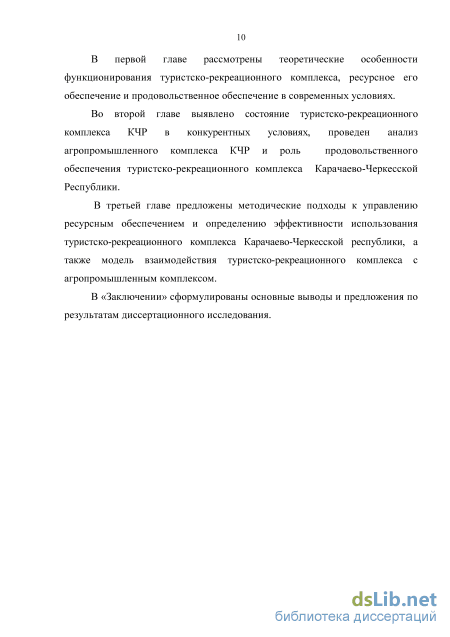 10

В первой главе рассмотрены теоретические особенности функционирования туристско-рекреационного комплекса, ресурсное его обеспечение и продовольственное обеспечение в современных условиях.

Во второй главе выявлено состояние туристско-рекреационного комплекса КЧР в конкурентных условиях, проведен анализ агропромышленного комплекса КЧР и роль продовольственного обеспечения туристско-рекреационного комплекса Карачаево-Черкесской Республики.

В третьей главе предложены методические подходы к управлению ресурсным обеспечением и определению эффективности использования туристско-рекреационного комплекса Карачаево-Черкесской республики, а также модель взаимодействия туристско-рекреационного комплекса с агропромышленным комплексом.

В «Заключении» сформулированы основные выводы и предложения по результатам диссертационного исследования.

dsLib.net
библиотека диссертаций